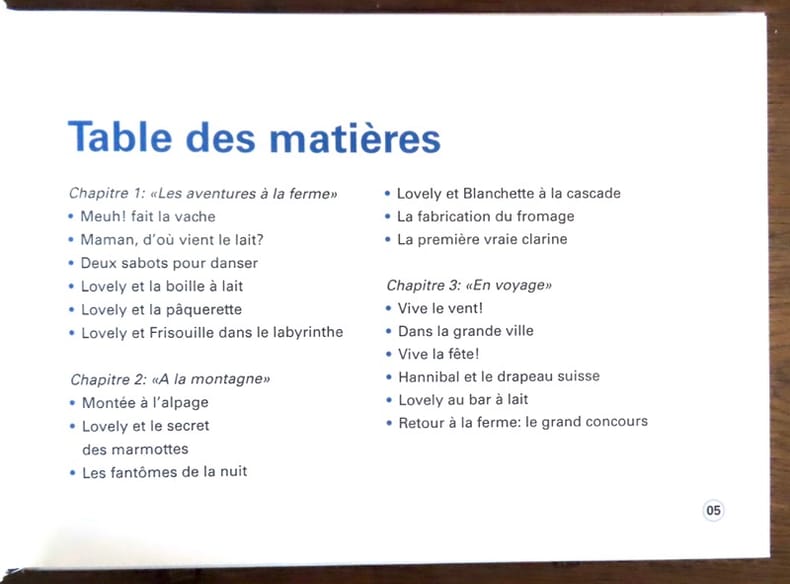 Table des matières

Chapitre 1: «Les aventures à la ferme»
• Meuh! fait la vache
• Maman, d'où vient le lait?
• Deux sabots pour danser
• Lovely et la boille à lait
• Lovely et la pâquerette
• Lovely et Frisouille dans le labyrinthe

Chapitre 2: «A la montagne»
• Montée à l'alpage
• Lovely et le secret des marmottes
• Les fantômes de la nuit
• Lovely et Blanchette à la cascade
• La fabrication du fromage
• La première vraie clarine

Chapitre 3: «En voyage»
• Vive le vent!
• Dans la grande ville
• Vive la fête!
• Hannibal et le drapeau suisse
• Lovely au bar à lait
• Retour à la ferme: le grand concours

05